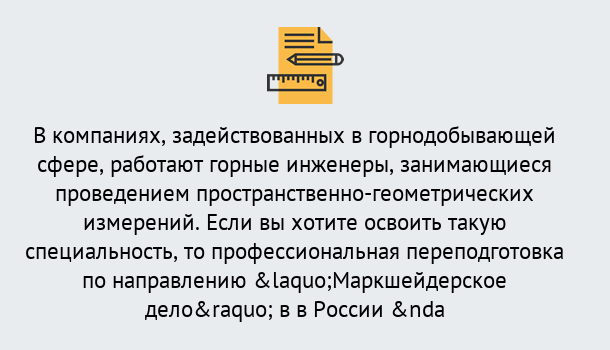 В компаниях, задействованных в горнодобывающей сфере, работают горные инженеры, занимающиеся проведением пространственно-геометрических измерений. Если вы хотите освоить такую специальность, то профессиональная переподготовка по направлению &laquo;Маркшейдерское дело&raquo; в в России &nda